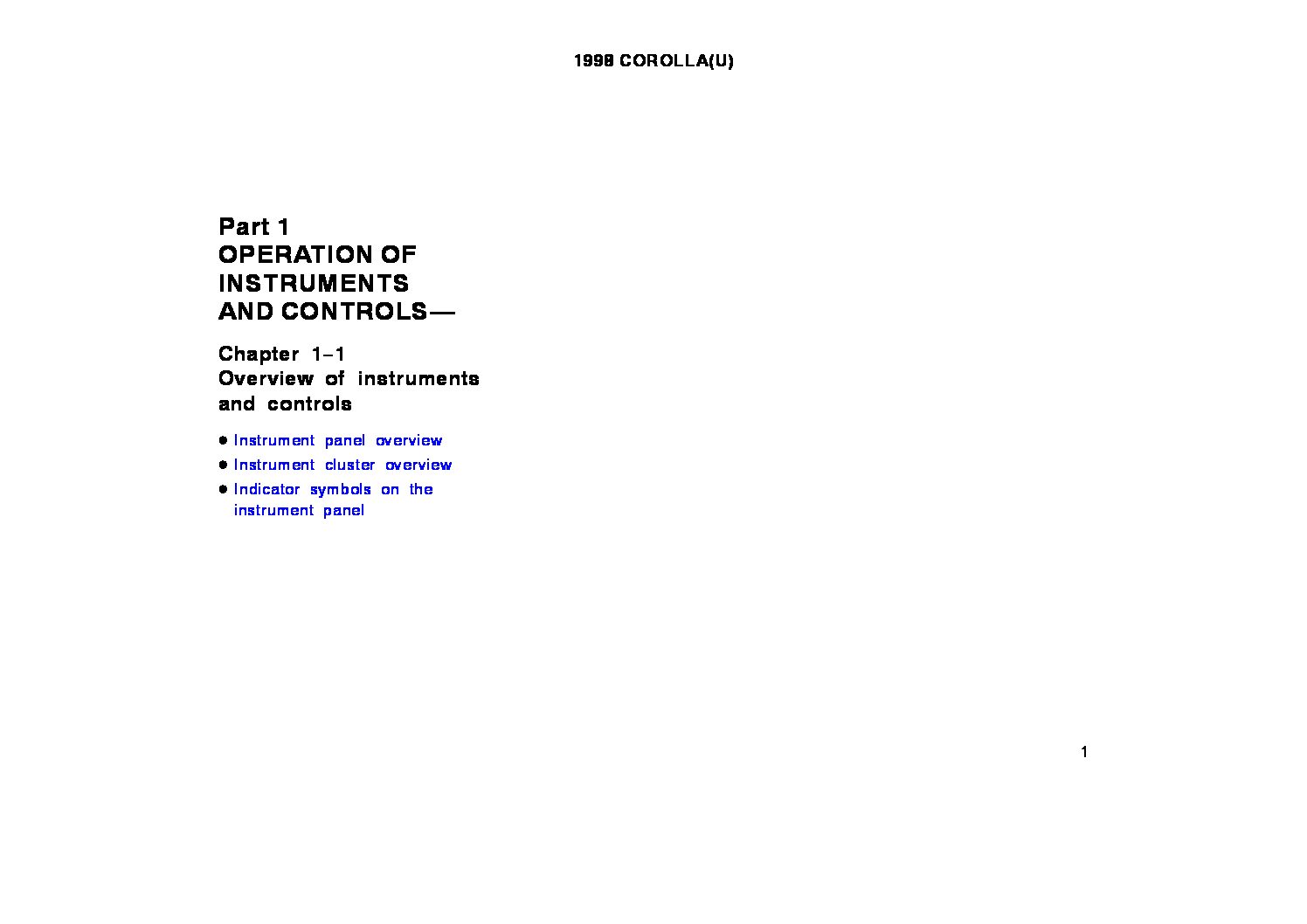 1998 COROLLA(U)

Part 1
OPERATION OF
INSTRUMENTS
AND CONTROLS—

Chapter 1–1
Overview of instruments
and controls

• Instrument panel overview
• Instrument cluster overview
• Indicator symbols on the instrument panel

1